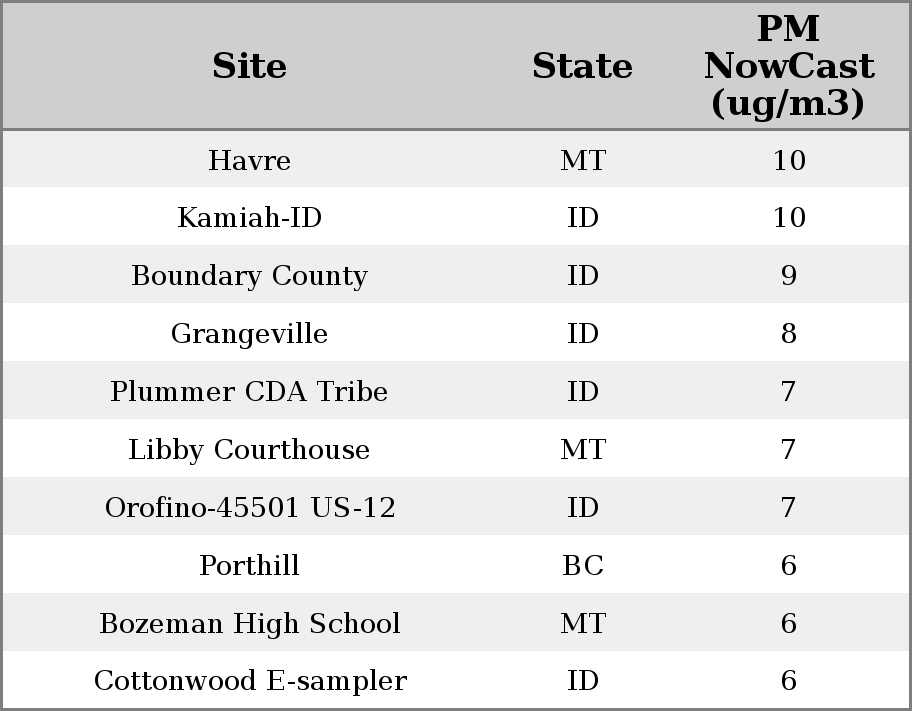 | Site | State | PM NowCast (ug/m3) |
|---|---|---|
| Havre | MT | 10 |
| Kamiah-ID | ID | 10 |
| Boundary County | ID | 9 |
| Grangeville | ID | 8 |
| Plummer CDA Tribe | ID | 7 |
| Libby Courthouse | MT | 7 |
| Orofino-45501 US-12 | ID | 7 |
| Porthill | BC | 6 |
| Bozeman High School | MT | 6 |
| Cottonwood E-sampler | ID | 6 |